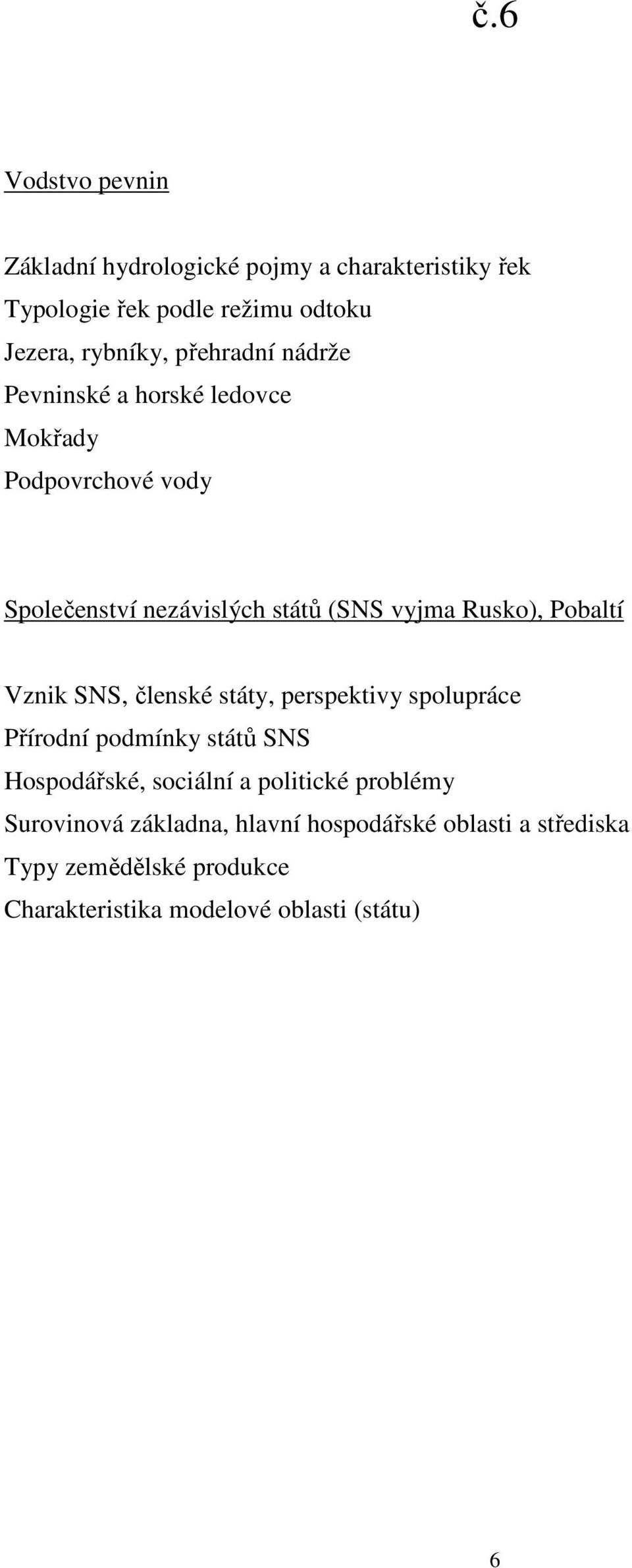 č.6

Vodstvo pevnin

Základní hydrologické pojmy a charakteristiky řek
Typologie řek podle režimu odtoku
Jezera, rybníky, přehradní nádrže
Pevninské a horské ledovce
Mokřady
Podpovrchové vody

Společenství nezávislých států (SNS vyjma Rusko), Pobaltí

Vznik SNS, členské státy, perspektivy spolupráce
Přírodní podmínky států SNS
Hospodářské, sociální a politické problémy
Surovinová základna, hlavní hospodářské oblasti a střediska
Typy zemědělské produkce
Charakteristika modelové oblasti (státu)

6